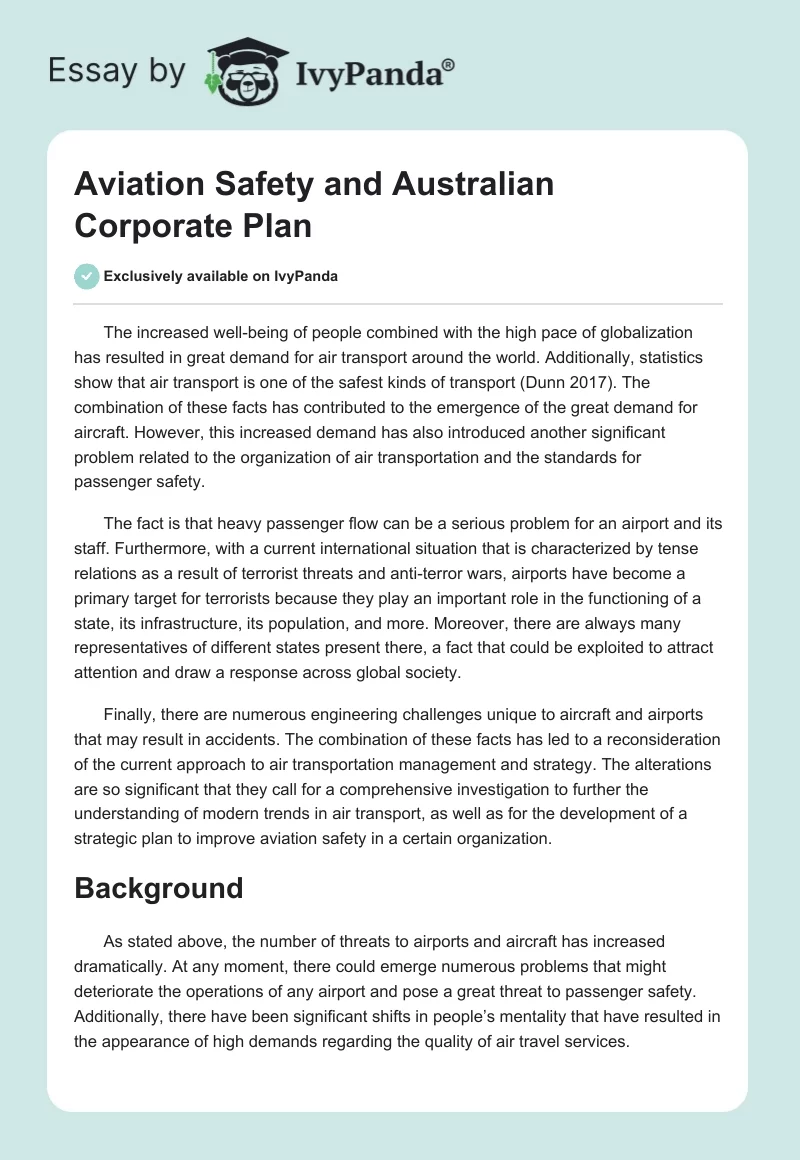 Essay by IvyPanda®

Aviation Safety and Australian Corporate Plan

Exclusively available on IvyPanda

The increased well-being of people combined with the high pace of globalization has resulted in great demand for air transport around the world. Additionally, statistics show that air transport is one of the safest kinds of transport (Dunn 2017). The combination of these facts has contributed to the emergence of the great demand for aircraft. However, this increased demand has also introduced another significant problem related to the organization of air transportation and the standards for passenger safety.

The fact is that heavy passenger flow can be a serious problem for an airport and its staff. Furthermore, with a current international situation that is characterized by tense relations as a result of terrorist threats and anti-terror wars, airports have become a primary target for terrorists because they play an important role in the functioning of a state, its infrastructure, its population, and more. Moreover, there are always many representatives of different states present there, a fact that could be exploited to attract attention and draw a response across global society.

Finally, there are numerous engineering challenges unique to aircraft and airports that may result in accidents. The combination of these facts has led to a reconsideration of the current approach to air transportation management and strategy. The alterations are so significant that they call for a comprehensive investigation to further the understanding of modern trends in air transport, as well as for the development of a strategic plan to improve aviation safety in a certain organization.

Background

As stated above, the number of threats to airports and aircraft has increased dramatically. At any moment, there could emerge numerous problems that might deteriorate the operations of any airport and pose a great threat to passenger safety. Additionally, there have been significant shifts in people's mentality that have resulted in the appearance of high demands regarding the quality of air travel services.